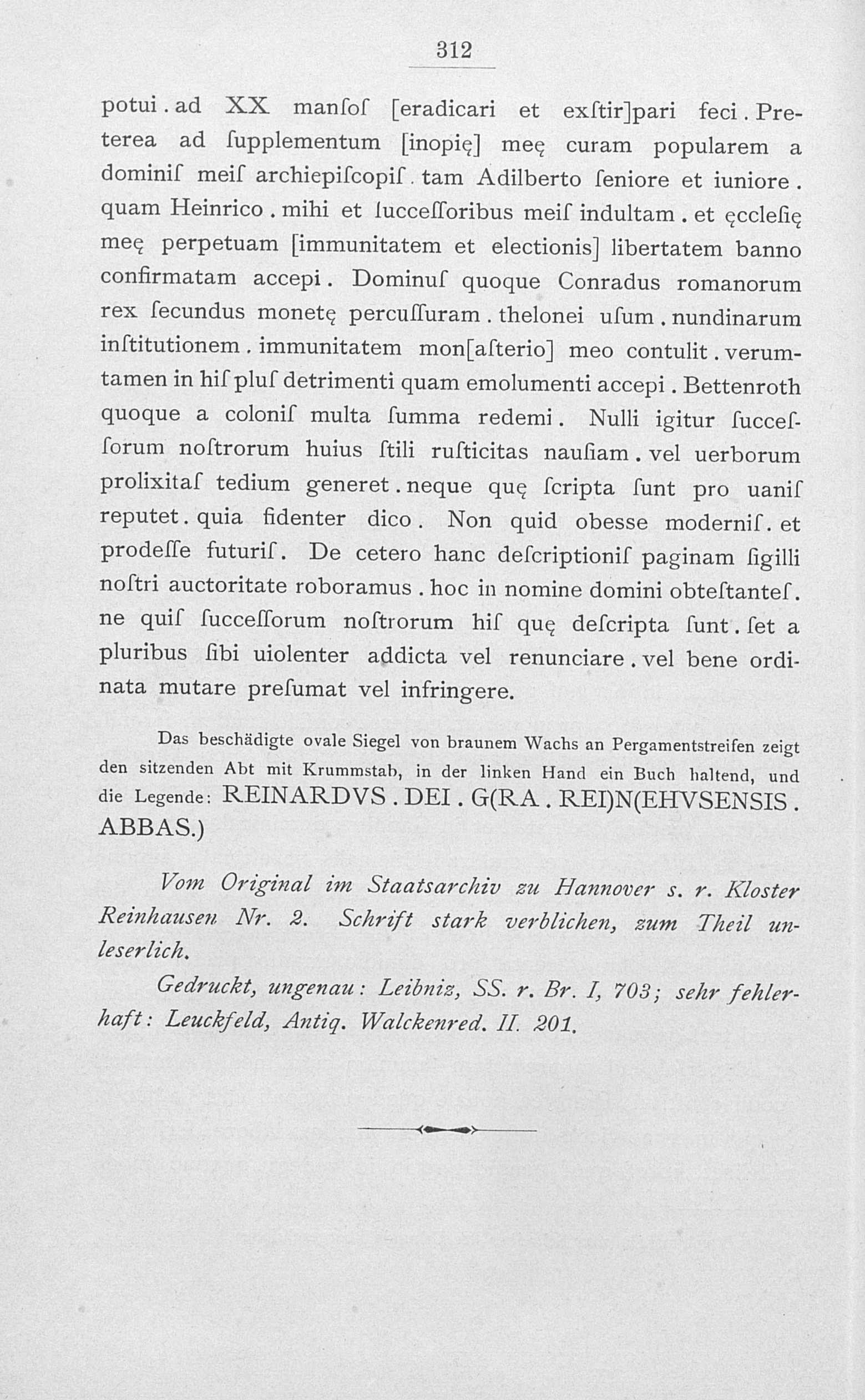 312

potui . ad XX manſoſ [eradicari et exſtir]pari feci . Preterea ad ſupplementum [inopię] meę curam popularem a dominiſ meiſ archiepiſcopiſ . tam Adilberto ſeniore et iuniore . quam Heinrico . mihi et ſucceſſoribus meiſ indultam . et ęccleſię meę perpetuam [immunitatem et electionis] libertatem banno confirmatam accepi . Dominuſ quoque Conradus romanorum rex ſecundus monetę percuſſuram . thelonei uſum . nundinarum inſtitutionem . immunitatem mon[aſterio] meo contulit . verumtamen in hiſ pluſ detrimenti quam emolumenti accepi . Bettenroth quoque a coloniſ multa ſumma redemi . Nulli igitur ſucceſſorum noſtrorum huius ſtili ruſticitas nauſiam . vel uerborum prolixitaſ tedium generet . neque quę ſcripta ſunt pro uaniſ reputet . quia fidenter dico . Non quid obesse moderniſ . et prodeſſe futuriſ . De cetero hanc deſcriptioniſ paginam ſigilli noſtri auctoritate roboramus . hoc in nomine domini obteſtanteſ . ne quiſ ſucceſſorum noſtrorum hiſ quę deſcripta ſunt . ſet a pluribus ſibi uiolenter addicta vel renunciare . vel bene ordinata mutare preſumat vel infringere.

Das beschädigte ovale Siegel von braunem Wachs an Pergamentstreifen zeigt den sitzenden Abt mit Krummstab, in der linken Hand ein Buch haltend, und die Legende: REINARDVS . DEI . G(RA . REI)N(EHVSENSIS . ABBAS.)

Vom Original im Staatsarchiv zu Hannover s. r. Kloster Reinhausen Nr. 2. Schrift stark verblichen, zum Theil unleserlich.

Gedruckt, ungenau: Leibniz, SS. r. Br. I, 703; sehr fehlerhaft: Leuckfeld, Antiq. Walckenred. II. 201.